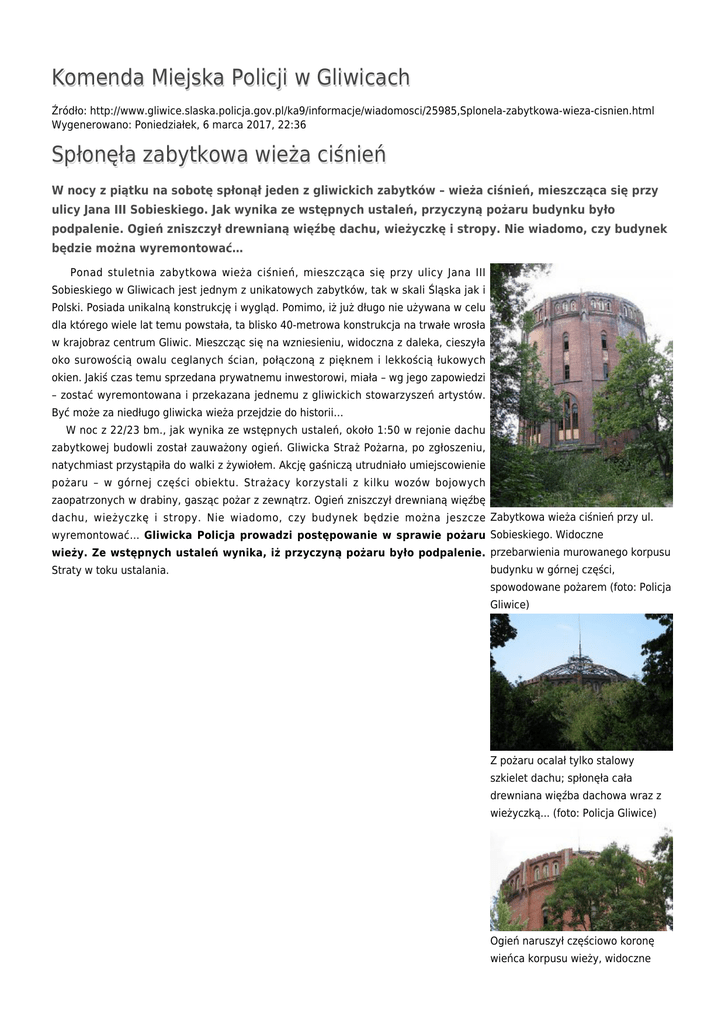 Komenda Miejska Policji w Gliwicach

Źródło: http://www.gliwice.slaska.policja.gov.pl/ka9/informacje/wiadomosci/25985,Splonela-zabytkowa-wieza-cisnien.html
Wygenerowano: Poniedziałek, 6 marca 2017, 22:36

Spłonęła zabytkowa wieża ciśnień

W nocy z piątku na sobotę spłonął jeden z gliwickich zabytków – wieża ciśnień, mieszcząca się przy ulicy Jana III Sobieskiego. Jak wynika ze wstępnych ustaleń, przyczyną pożaru budynku było podpalenie. Ogień zniszczył drewnianą więźbę dachu, wieżyczkę i stropy. Nie wiadomo, czy budynek będzie można wyremontować…

Ponad stuletnia zabytkowa wieża ciśnień, mieszcząca się przy ulicy Jana III Sobieskiego w Gliwicach jest jednym z unikatowych zabytków, tak w skali Śląska jak i Polski. Posiada unikalną konstrukcję i wygląd. Pomimo, iż już długo nie używana w celu dla którego wiele lat temu powstała, ta blisko 40-metrowa konstrukcja na trwałe wrosła w krajobraz centrum Gliwic. Mieszcząc się na wzniesieniu, widoczna z daleka, cieszyła oko surowością owalu ceglanych ścian, połączoną z pięknem i lekkością łukowych okien. Jakiś czas temu sprzedana prywatnemu inwestorowi, miała – wg jego zapowiedzi – zostać wyremontowana i przekazana jednemu z gliwickich stowarzyszeń artystów. Być może za niedługo gliwicka wieża przejdzie do historii...

W noc z 22/23 bm., jak wynika ze wstępnych ustaleń, około 1:50 w rejonie dachu zabytkowej budowli został zauważony ogień. Gliwicka Straż Pożarna, po zgłoszeniu, natychmiast przystąpiła do walki z żywiołem. Akcję gaśniczą utrudniało umiejscowienie pożaru – w górnej części obiektu. Strażacy korzystali z kilku wozów bojowych zaopatrzonych w drabiny, gasząc pożar z zewnątrz. Ogień zniszczył drewnianą więźbę dachu, wieżyczkę i stropy. Nie wiadomo, czy budynek będzie można jeszcze wyremontować... Gliwicka Policja prowadzi postępowanie w sprawie pożaru wieży. Ze wstępnych ustaleń wynika, iż przyczyną pożaru było podpalenie. Straty w toku ustalania.

Zabytkowa wieża ciśnień przy ul. Sobieskiego. Widoczne przebarwienia murowanego korpusu budynku w górnej części, spowodowane pożarem (foto: Policja Gliwice)

Z pożaru ocalał tylko stalowy szkielet dachu; spłonęła cała drewniana więźba dachowa wraz z wieżyczką... (foto: Policja Gliwice)

Ogień naruszył częściowo koronę wieńca korpusu wieży, widoczne